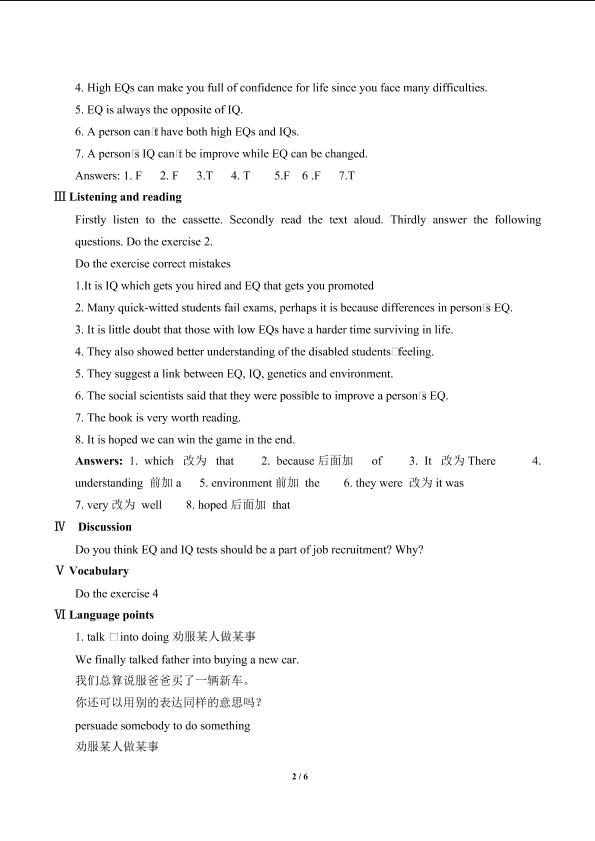 4. High EQs can make you full of confidence for life since you face many difficulties.

5. EQ is always the opposite of IQ.

6. A person can□t have both high EQs and IQs.

7. A person□s IQ can□t be improve while EQ can be changed.

Answers: 1. F 2. F 3.T 4. T 5.F 6 .F 7.T

Ⅲ Listening and reading

Firstly listen to the cassette. Secondly read the text aloud. Thirdly answer the following questions. Do the exercise 2.

Do the exercise correct mistakes

1.It is IQ which gets you hired and EQ that gets you promoted

2. Many quick-witted students fail exams, perhaps it is because differences in person□s EQ.

3. It is little doubt that those with low EQs have a harder time surviving in life.

4. They also showed better understanding of the disabled students□feeling.

5. They suggest a link between EQ, IQ, genetics and environment.

6. The social scientists said that they were possible to improve a person□s EQ.

7. The book is very worth reading.

8. It is hoped we can win the game in the end.

Answers: 1. which 改为 that 2. because 后面加 of 3. It 改为 There 4. understanding 前加 a 5. environment 前加 the 6. they were 改为 it was 7. very 改为 well 8. hoped 后面加 that

Ⅳ Discussion

Do you think EQ and IQ tests should be a part of job recruitment? Why?

Ⅴ Vocabulary

Do the exercise 4

Ⅵ Language points

1. talk □into doing 劝服某人做某事

We finally talked father into buying a new car.

我们总算说服爸爸买了一辆新车。

你还可以用别的表达同样的意思吗？

persuade somebody to do something

劝服某人做某事

2 / 6